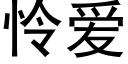 怜爱